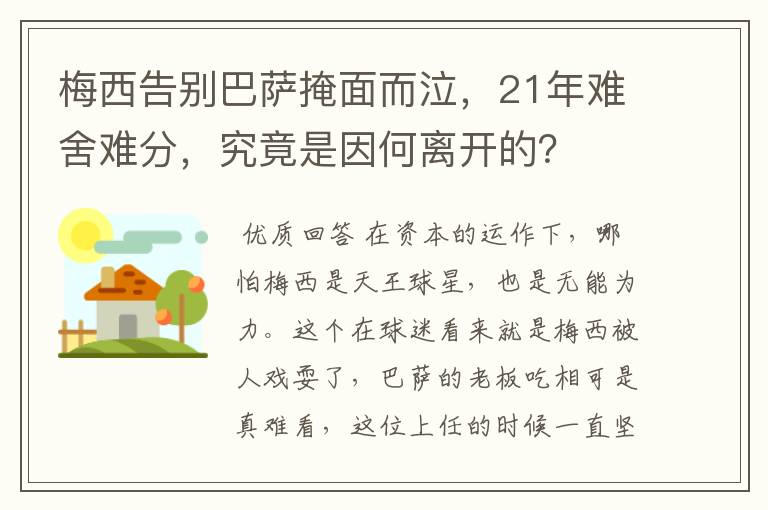 梅西告别巴萨掩面而泣，21年难舍难分，究竟是因何离开的？

优质回答 在资本的运作下，哪怕梅西是天王球星，也是无能为力。这个在球迷看来就是梅西被人戏耍了，巴萨的老板吃相可是真难看，这位上任的时候一直坚